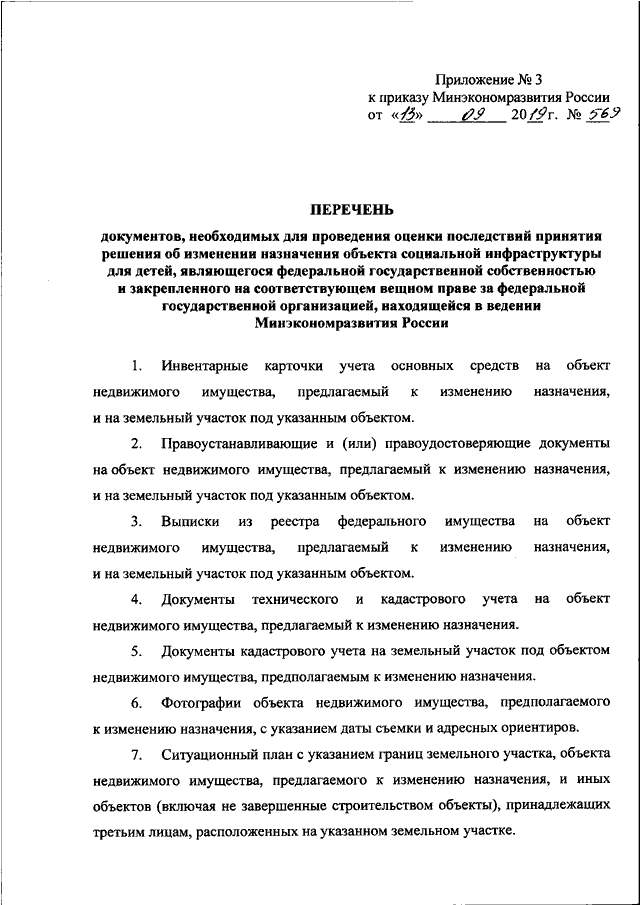 Приложение № 3
к приказу Минэкономразвития России
от «13» 09 2019г. № 569

ПЕРЕЧЕНЬ
документов, необходимых для проведения оценки последствий принятия решения об изменении назначения объекта социальной инфраструктуры для детей, являющегося федеральной государственной собственностью и закрепленного на соответствующем вещном праве за федеральной государственной организацией, находящейся в ведении Минэкономразвития России

1. Инвентарные карточки учета основных средств на объект недвижимого имущества, предлагаемый к изменению назначения, и на земельный участок под указанным объектом.

2. Правоустанавливающие и (или) правоудостоверяющие документы на объект недвижимого имущества, предлагаемый к изменению назначения, и на земельный участок под указанным объектом.

3. Выписки из реестра федерального имущества на объект недвижимого имущества, предлагаемый к изменению назначения, и на земельный участок под указанным объектом.

4. Документы технического и кадастрового учета на объект недвижимого имущества, предлагаемый к изменению назначения.

5. Документы кадастрового учета на земельный участок под объектом недвижимого имущества, предполагаемым к изменению назначения.

6. Фотографии объекта недвижимого имущества, предполагаемого к изменению назначения, с указанием даты съемки и адресных ориентиров.

7. Ситуационный план с указанием границ земельного участка, объекта недвижимого имущества, предлагаемого к изменению назначения, и иных объектов (включая не завершенные строительством объекты), принадлежащих третьим лицам, расположенных на указанном земельном участке.